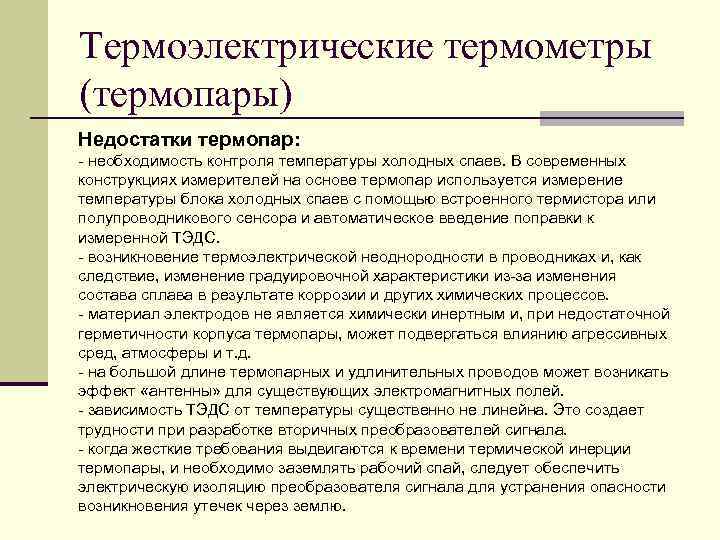 Термоэлектрические термометры (термопары)

Недостатки термопар:
- необходимость контроля температуры холодных спаев. В современных конструкциях измерителей на основе термопар используется измерение температуры блока холодных спаев с помощью встроенного термистора или полупроводникового сенсора и автоматическое введение поправки к измеренной ТЭДС.
- возникновение термоэлектрической неоднородности в проводниках и, как следствие, изменение градуировочной характеристики из-за изменения состава сплава в результате коррозии и других химических процессов.
- материал электродов не является химически инертным и, при недостаточной герметичности корпуса термопары, может подвергаться влиянию агрессивных сред, атмосферы и т.д.
- на большой длине термопарных и удлинительных проводов может возникать эффект «антенны» для существующих электромагнитных полей.
- зависимость ТЭДС от температуры существенно не линейна. Это создает трудности при разработке вторичных преобразователей сигнала.
- когда жесткие требования выдвигаются к времени термической инерции термопары, и необходимо заземлять рабочий спай, следует обеспечить электрическую изоляцию преобразователя сигнала для устранения опасности возникновения утечек через землю.